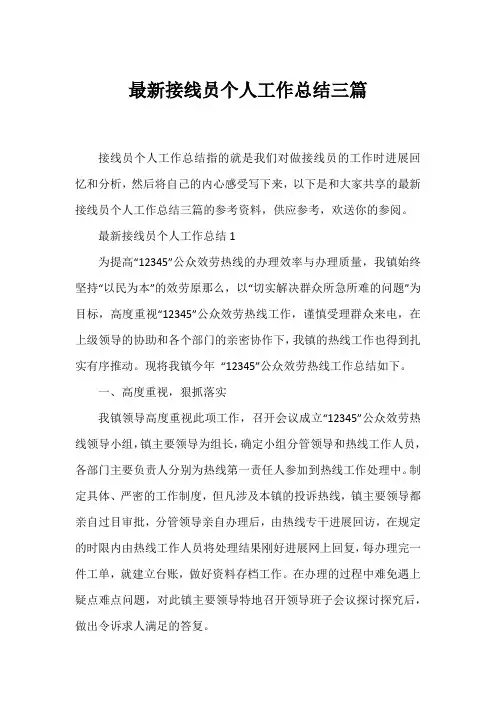 最新接线员个人工作总结三篇

接线员个人工作总结指的就是我们对做接线员的工作时进展回忆和分析，然后将自己的内心感受写下来，以下是和大家共享的最新接线员个人工作总结三篇的参考资料，供应参考，欢送你的参阅。

最新接线员个人工作总结 1

为提高“12345”公众效劳热线的办理效率与办理质量，我镇始终坚持“以民为本”的效劳原那么，以“切实解决群众所急所难的问题”为目标，高度重视“12345”公众效劳热线工作，谨慎受理群众来电，在上级领导的协助和各个部门的亲密协作下，我镇的热线工作也得到扎实有序推动。现将我镇今年 “12345”公众效劳热线工作总结如下。

一、高度重视，狠抓落实

我镇领导高度重视此项工作，召开会议成立“12345”公众效劳热线领导小组，镇主要领导为组长，确定小组分管领导和热线工作人员，各部门主要负责人分别为热线第一责任人参加到热线工作处理中。制定具体、严密的工作制度，但凡涉及本镇的投诉热线，镇主要领导都亲自过目审批，分管领导亲自办理后，由热线专干进展回访，在规定的时限内由热线工作人员将处理结果刚好进展网上回复，每办理完一件工单，就建立台账，做好资料存档工作。在办理的过程中难免遇上疑点难点问题，对此镇主要领导特地召开领导班子会议探讨探究后，做出令诉求人满足的答复。